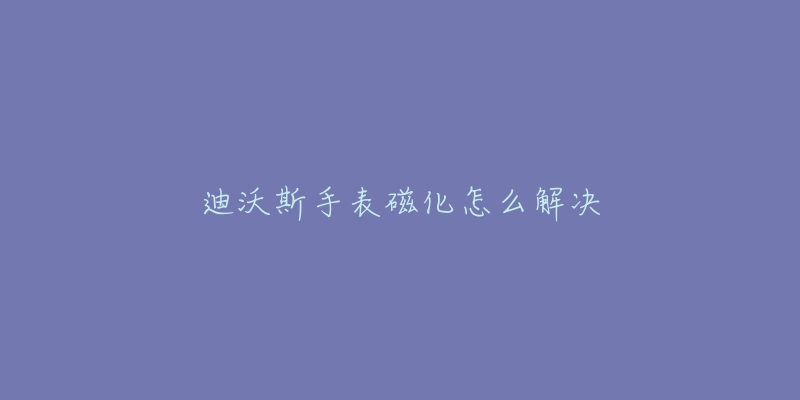 迪沃斯手表磁化怎么解决